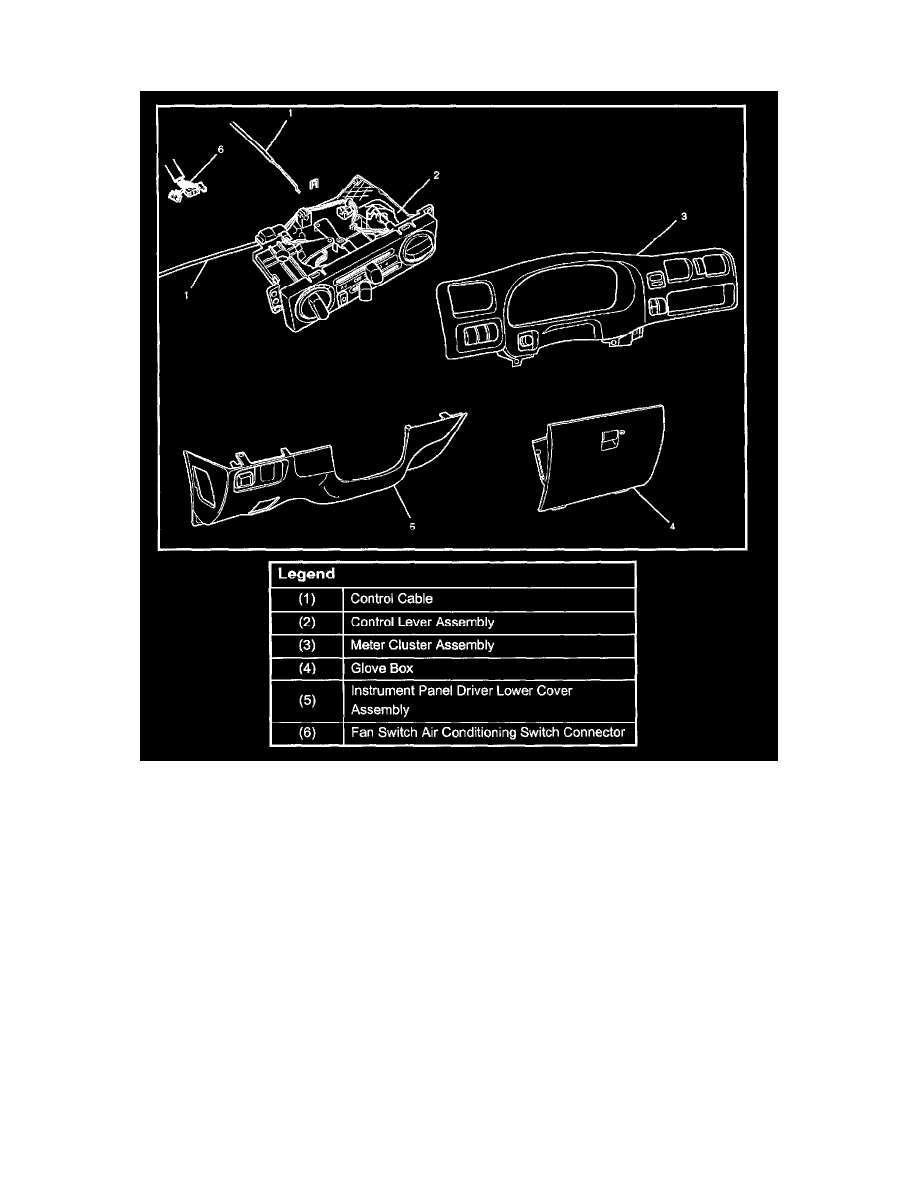 1
6
2
3
1
5
4

| Legend | |
|---|---|
| (1) | Control Cable |
| (2) | Control Lever Assembly |
| (3) | Meter Cluster Assembly |
| (4) | Glove Box |
| (5) | Instrument Panel Driver Lower Cover Assembly |
| (6) | Fan Switch Air Conditioning Switch Connector |